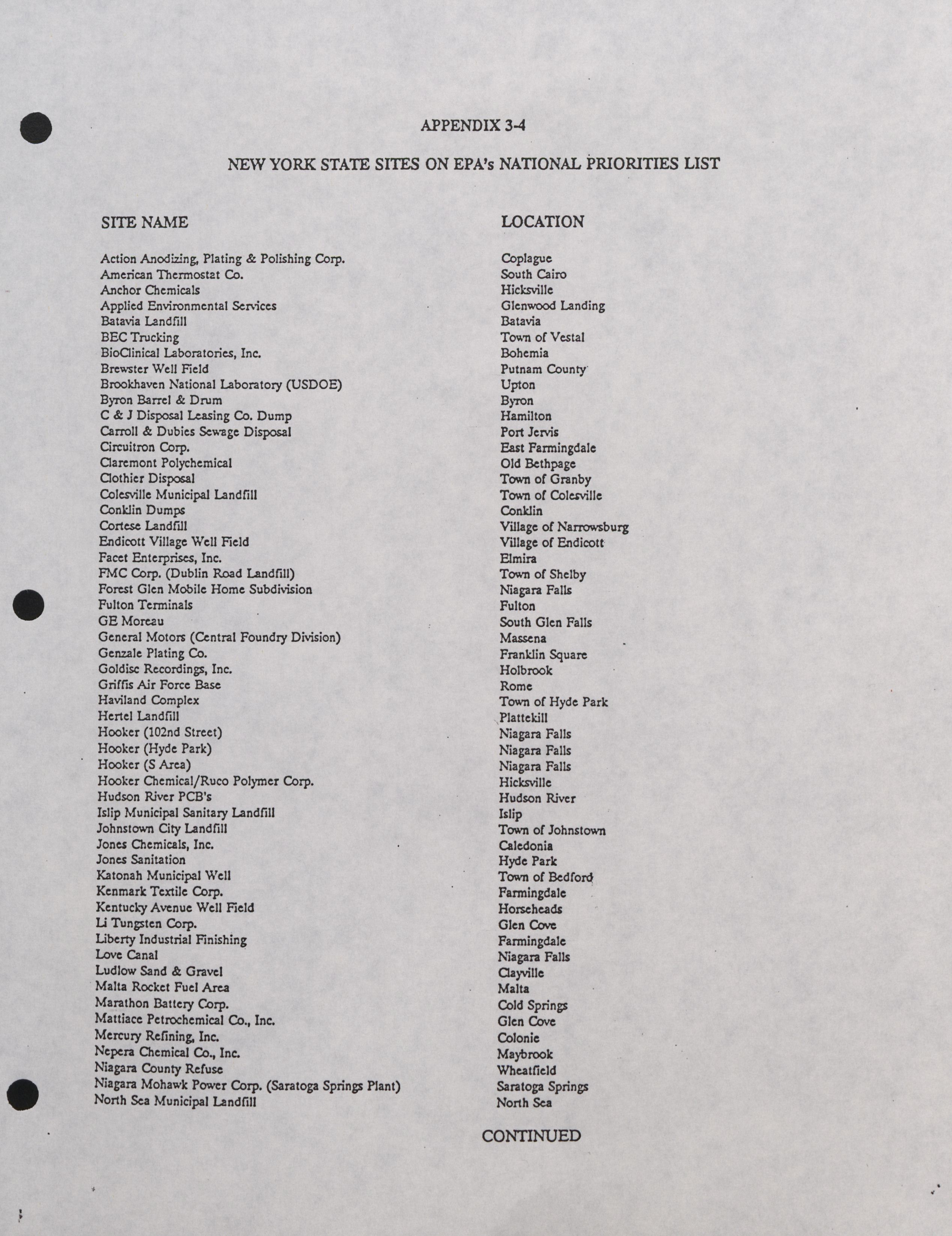 APPENDIX 3-4

NEW YORK STATE SITES ON EPA's NATIONAL PRIORITIES LIST

| SITE NAME | LOCATION |
|---|---|
| Action Anodizing, Plating & Polishing Corp. | Coplague |
| American Thermostat Co. | South Cairo |
| Anchor Chemicals | Hicksville |
| Applied Environmental Services | Glenwood Landing |
| Batavia Landfill | Batavia |
| BEC Trucking | Town of Vestal |
| BioClinical Laboratories, Inc. | Bohemia |
| Brewster Well Field | Putnam County |
| Brookhaven National Laboratory (USDOE) | Upton |
| Byron Barrel & Drum | Byron |
| C & J Disposal Leasing Co. Dump | Hamilton |
| Carroll & Dubies Sewage Disposal | Port Jervis |
| Circuitron Corp. | East Farmingdale |
| Claremont Polychemical | Old Bethpage |
| Clothier Disposal | Town of Granby |
| Colesville Municipal Landfill | Town of Colesville |
| Conklin Dumps | Conklin |
| Cortese Landfill | Village of Narrowsburg |
| Endicott Village Well Field | Village of Endicott |
| Facet Enterprises, Inc. | Elmira |
| FMC Corp. (Dublin Road Landfill) | Town of Shelby |
| Forest Glen Mobile Home Subdivision | Niagara Falls |
| Fulton Terminals | Fulton |
| GE Moreau | South Glen Falls |
| General Motors (Central Foundry Division) | Massena |
| Genzale Plating Co. | Franklin Square |
| Goldisc Recordings, Inc. | Holbrook |
| Griffis Air Force Base | Rome |
| Haviland Complex | Town of Hyde Park |
| Hertel Landfill | Plattekill |
| Hooker (102nd Street) | Niagara Falls |
| Hooker (Hyde Park) | Niagara Falls |
| Hooker (S Area) | Niagara Falls |
| Hooker Chemical/Ruco Polymer Corp. | Hicksville |
| Hudson River PCB's | Hudson River |
| Islip Municipal Sanitary Landfill | Islip |
| Johnstown City Landfill | Town of Johnstown |
| Jones Chemicals, Inc. | Caledonia |
| Jones Sanitation | Hyde Park |
| Katonah Municipal Well | Town of Bedford |
| Kenmark Textile Corp. | Farmingdale |
| Kentucky Avenue Well Field | Horseheads |
| Li Tungsten Corp. | Glen Cove |
| Liberty Industrial Finishing | Farmingdale |
| Love Canal | Niagara Falls |
| Ludlow Sand & Gravel | Clayville |
| Malta Rocket Fuel Area | Malta |
| Marathon Battery Corp. | Cold Springs |
| Mattiace Petrochemical Co., Inc. | Glen Cove |
| Mercury Refining, Inc. | Colonie |
| Nepera Chemical Co., Inc. | Maybrook |
| Niagara County Refuse | Wheatfield |
| Niagara Mohawk Power Corp. (Saratoga Springs Plant) | Saratoga Springs |
| North Sea Municipal Landfill | North Sea |

CONTINUED